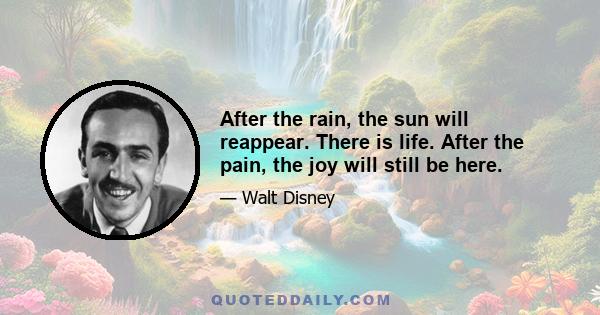 After the rain, the sun will reappear. There is life. After the pain, the joy will still be here.

— Walt Disney

QUOTEDDAILY.COM